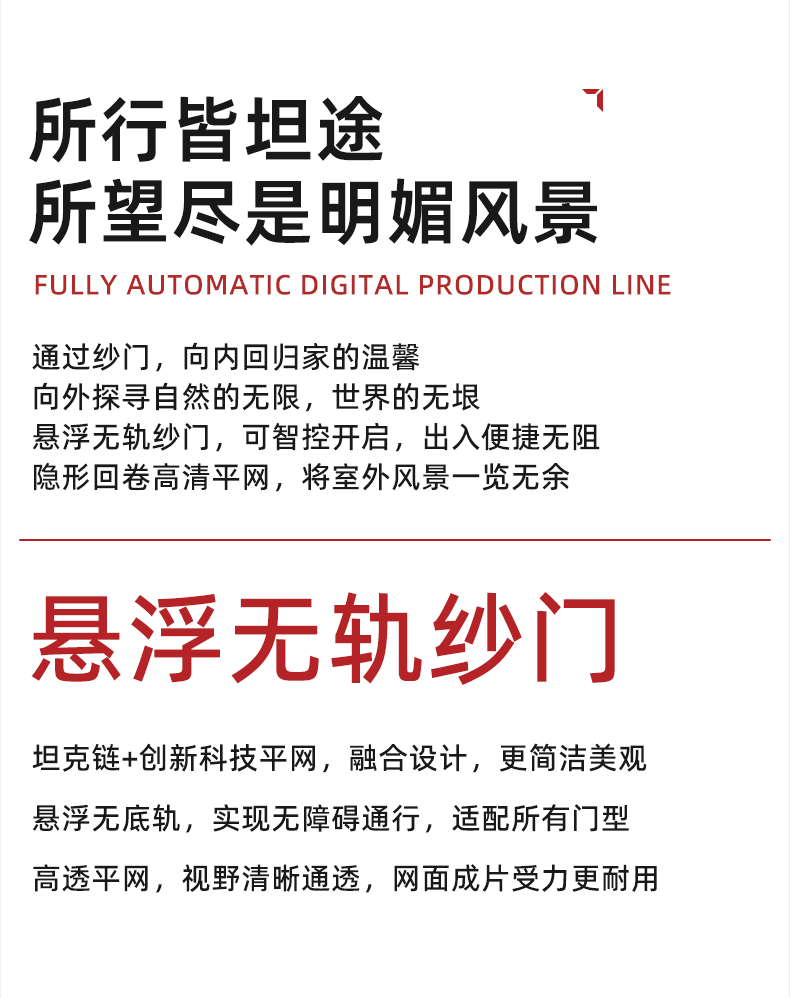 所行皆坦途
所望尽是明媚风景

FULLY AUTOMATIC DIGITAL PRODUCTION LINE

通过纱门，向内回归家的温馨
向外探寻自然的无限，世界的无垠
悬浮无轨纱门，可智控开启，出入便捷无阻
隐形回卷高清平网，将室外风景一览无余

悬浮无轨纱门

坦克链+创新科技平网，融合设计，更简洁美观

悬浮无底轨，实现无障碍通行，适配所有门型

高透平网，视野清晰通透，网面成片受力更耐用